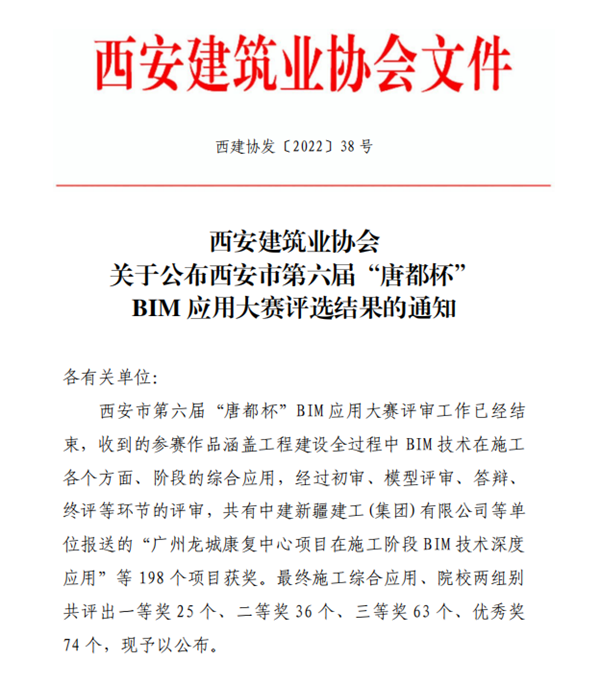 西安建筑业协会文件

西建协发〔2022〕38 号

西安建筑业协会
关于公布西安市第六届“唐都杯”
BIM 应用大赛评选结果的通知

各有关单位:

西安市第六届“唐都杯”BIM 应用大赛评审工作已经结束，收到的参赛作品涵盖工程建设全过程中 BIM 技术在施工各个方面、阶段的综合应用，经过初审、模型评审、答辩、终评等环节的评审，共有中建新疆建工(集团)有限公司等单位报送的“广州龙城康复中心项目在施工阶段 BIM 技术深度应用”等 198 个项目获奖。最终施工综合应用、院校两组别共评出一等奖 25 个、二等奖 36 个、三等奖 63 个、优秀奖 74 个，现予以公布。